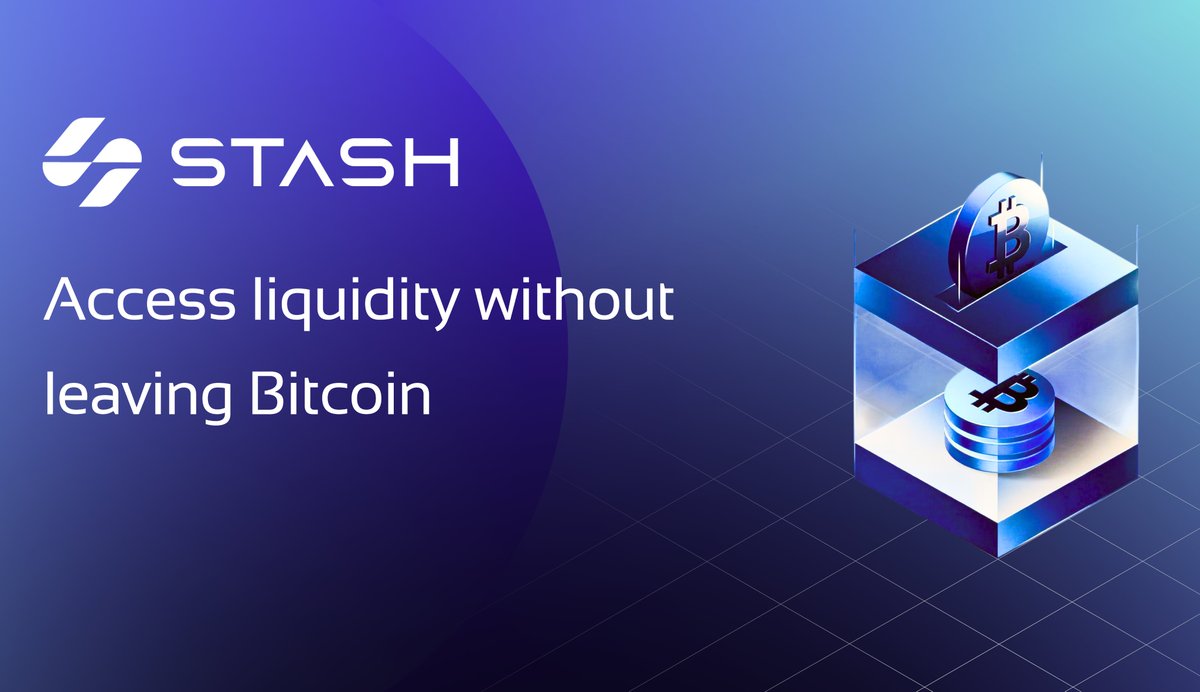 STASH

Access liquidity without leaving Bitcoin